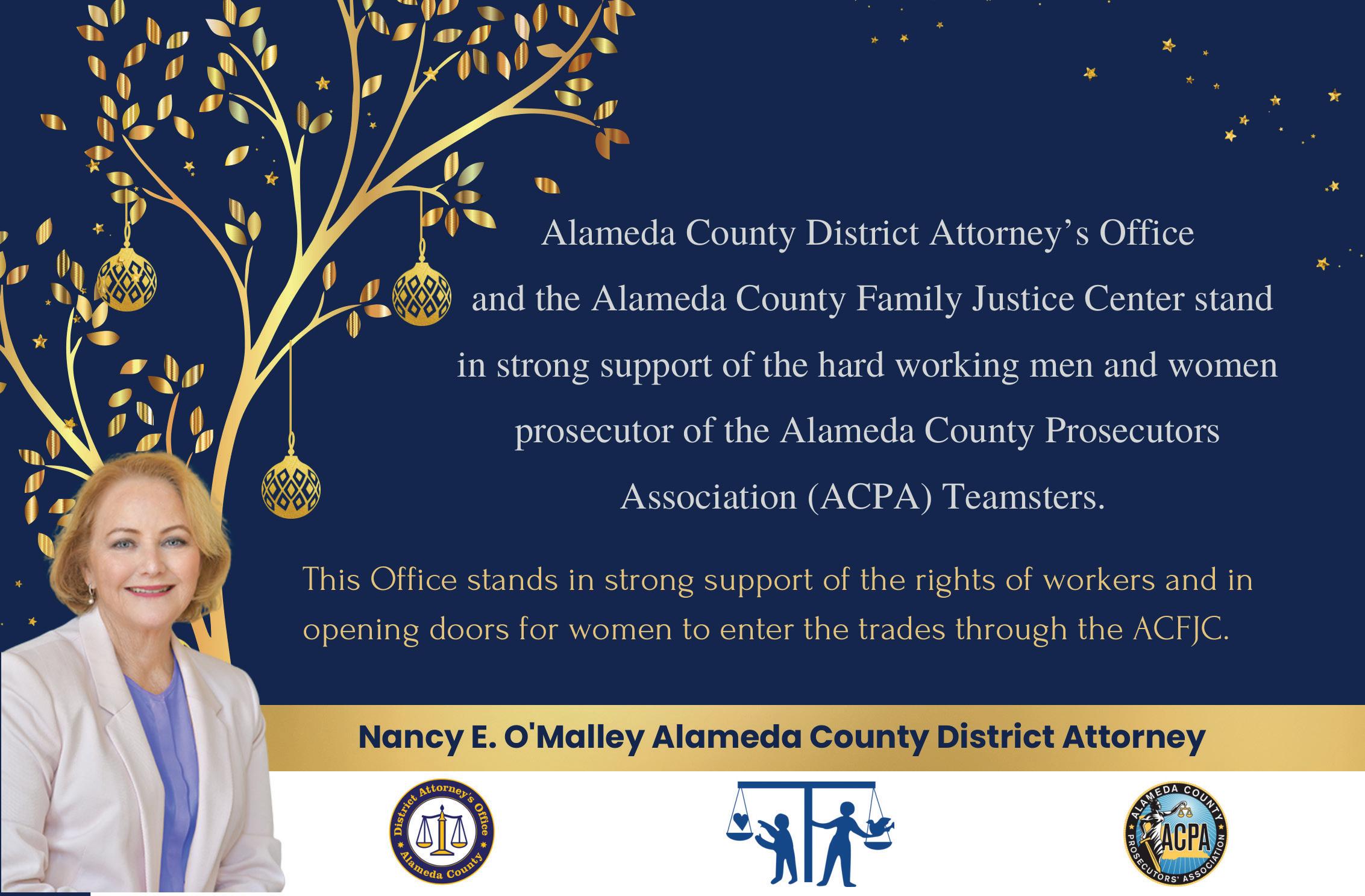 Alameda County District Attorney's Office and the Alameda County Family Justice Center stand in strong support of the hard working men and women prosecutor of the Alameda County Prosecutors Association (ACPA) Teamsters.

This Office stands in strong support of the rights of workers and in opening doors for women to enter the trades through the ACFJC.

Nancy E. O'Malley Alameda County District Attorney

District Attorney's Office
Alameda County

ALAMEDA COUNTY
ACPA
PROSECUTORS' ASSOCIATION